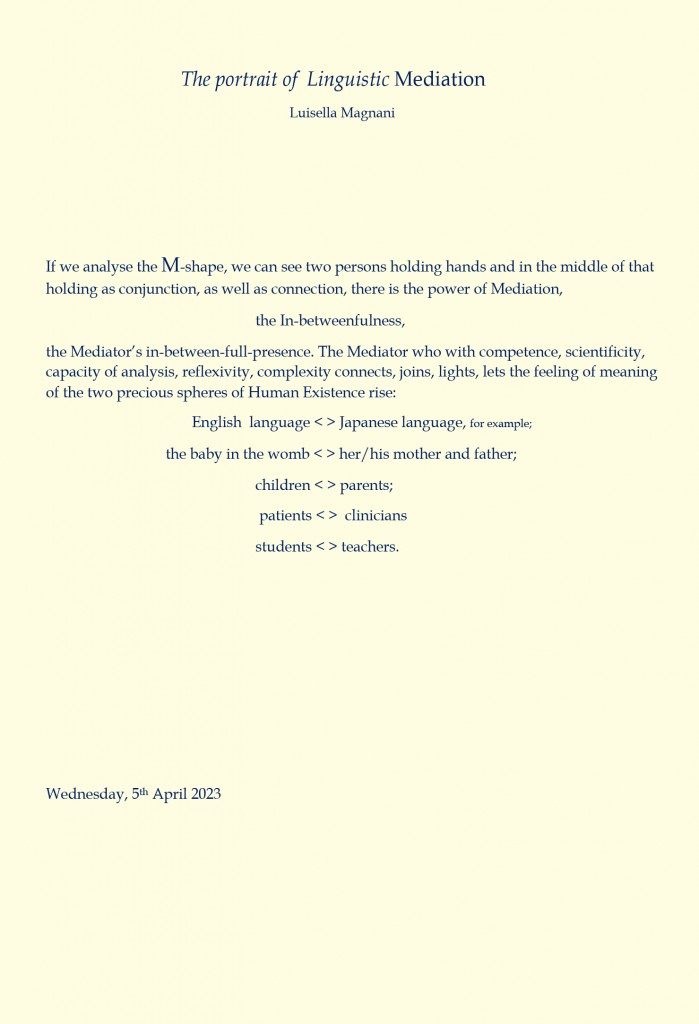 The portrait of Linguistic Mediation

Luisella Magnani

If we analyse the M-shape, we can see two persons holding hands and in the middle of that holding as conjunction, as well as connection, there is the power of Mediation,

the In-betweenfulness,

the Mediator's in-between-full-presence. The Mediator who with competence, scientificity, capacity of analysis, reflexivity, complexity connects, joins, lights, lets the feeling of meaning of the two precious spheres of Human Existence rise:

English language < > Japanese language, for example;

the baby in the womb < > her/his mother and father;

children < > parents;

patients < > clinicians

students < > teachers.

Wednesday, 5th April 2023